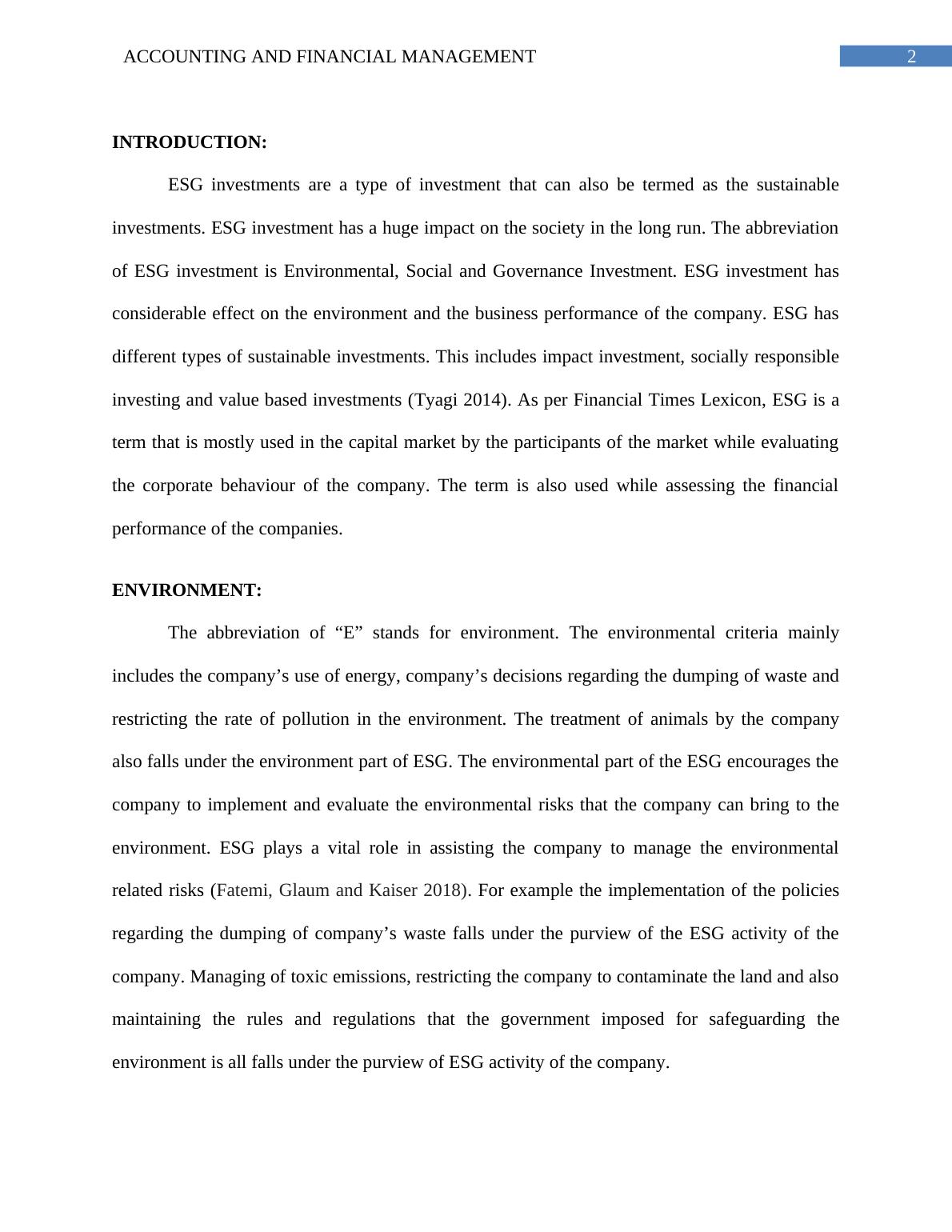 ACCOUNTING AND FINANCIAL MANAGEMENT

2

INTRODUCTION:

ESG investments are a type of investment that can also be termed as the sustainable investments. ESG investment has a huge impact on the society in the long run. The abbreviation of ESG investment is Environmental, Social and Governance Investment. ESG investment has considerable effect on the environment and the business performance of the company. ESG has different types of sustainable investments. This includes impact investment, socially responsible investing and value based investments (Tyagi 2014). As per Financial Times Lexicon, ESG is a term that is mostly used in the capital market by the participants of the market while evaluating the corporate behaviour of the company. The term is also used while assessing the financial performance of the companies.

ENVIRONMENT:

The abbreviation of “E” stands for environment. The environmental criteria mainly includes the company’s use of energy, company’s decisions regarding the dumping of waste and restricting the rate of pollution in the environment. The treatment of animals by the company also falls under the environment part of ESG. The environmental part of the ESG encourages the company to implement and evaluate the environmental risks that the company can bring to the environment. ESG plays a vital role in assisting the company to manage the environmental related risks (Fatemi, Glaum and Kaiser 2018). For example the implementation of the policies regarding the dumping of company’s waste falls under the purview of the ESG activity of the company. Managing of toxic emissions, restricting the company to contaminate the land and also maintaining the rules and regulations that the government imposed for safeguarding the environment is all falls under the purview of ESG activity of the company.